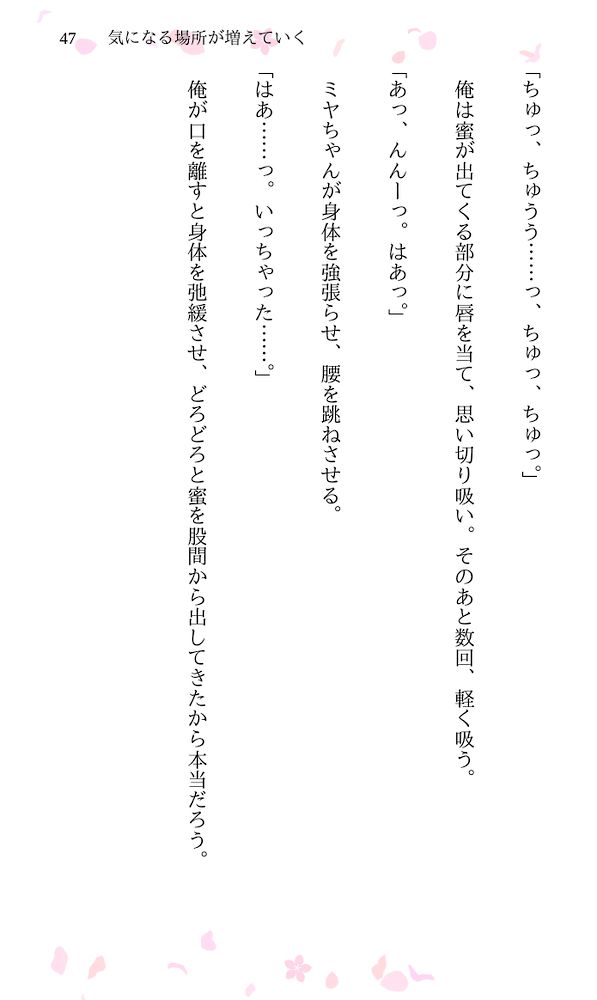 47 気になる場所が増えていく

「ちゅっ、ちゅうう……っ、ちゅっ、ちゅっ。」

俺は蜜が出てくる部分に唇を当て、思い切り吸い。そのあと数回、軽く吸う。

「あっ、んんーっ。はあっ。」

ミヤちゃんが身体を強張らせ、腰を跳ねさせる。

「はあ……っ。いっちゃった……。」

俺が口を離すと身体を弛緩させ、どろどろと蜜を股間から出してきたから本当だろう。